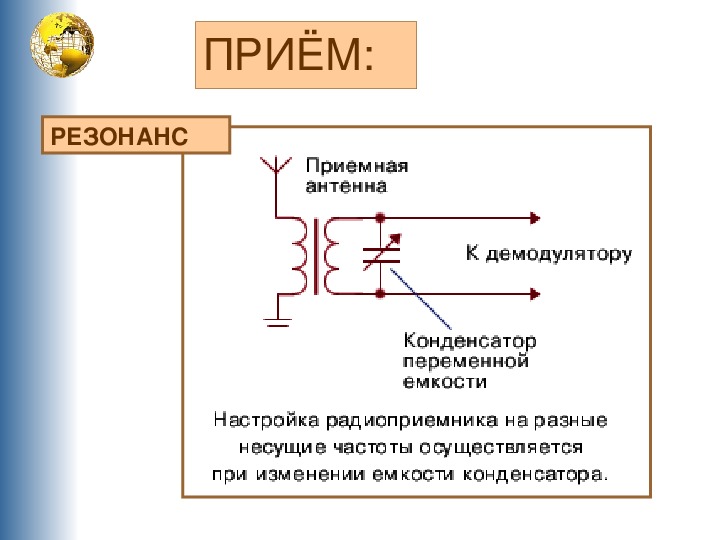 ПРИЁМ:

РЕЗОНАНС

Приемная антенна

К демодулятору

Конденсатор переменной емкости

Настройка радиоприемника на разные несущие частоты осуществляется при изменении емкости конденсатора.